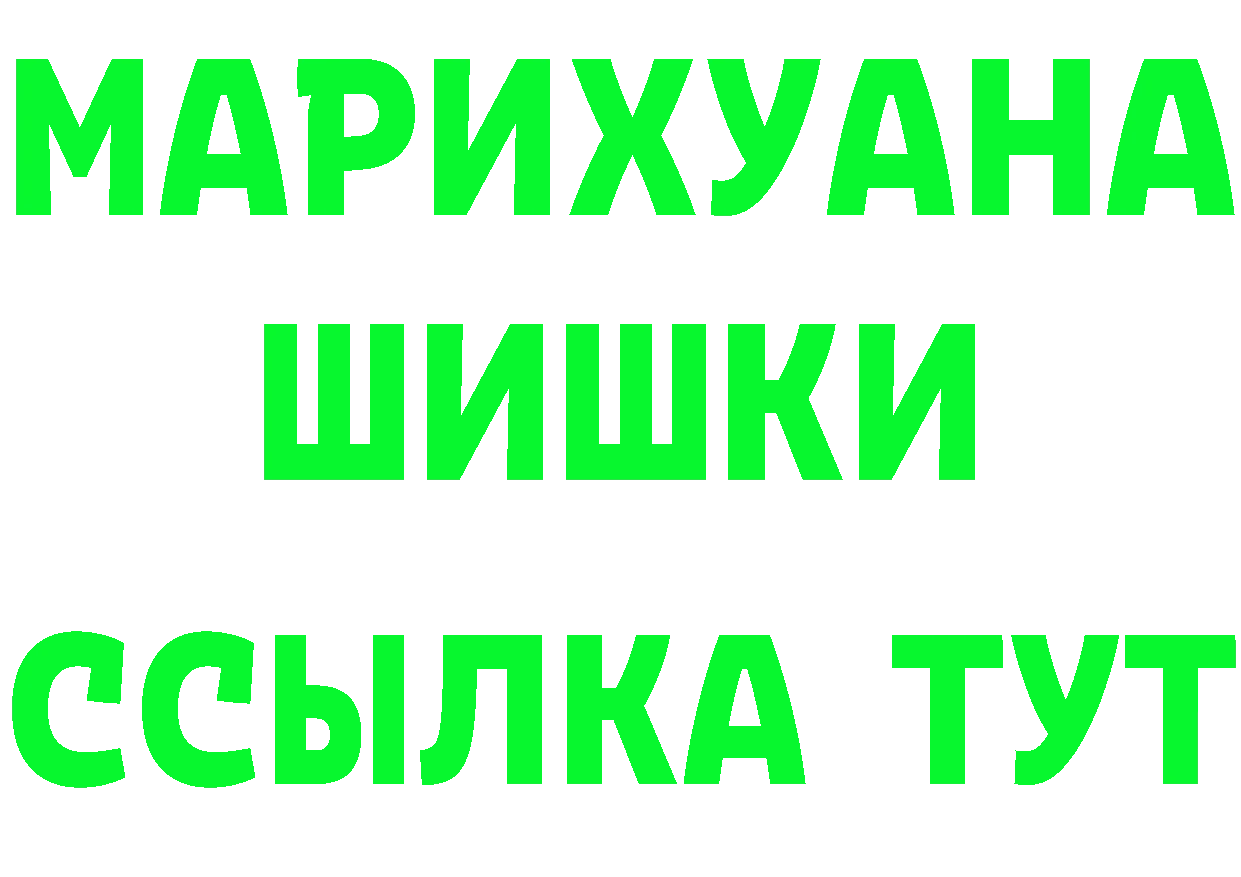 МАРИХУАНА
ШИШКИ
ССЫЛКА ТУТ